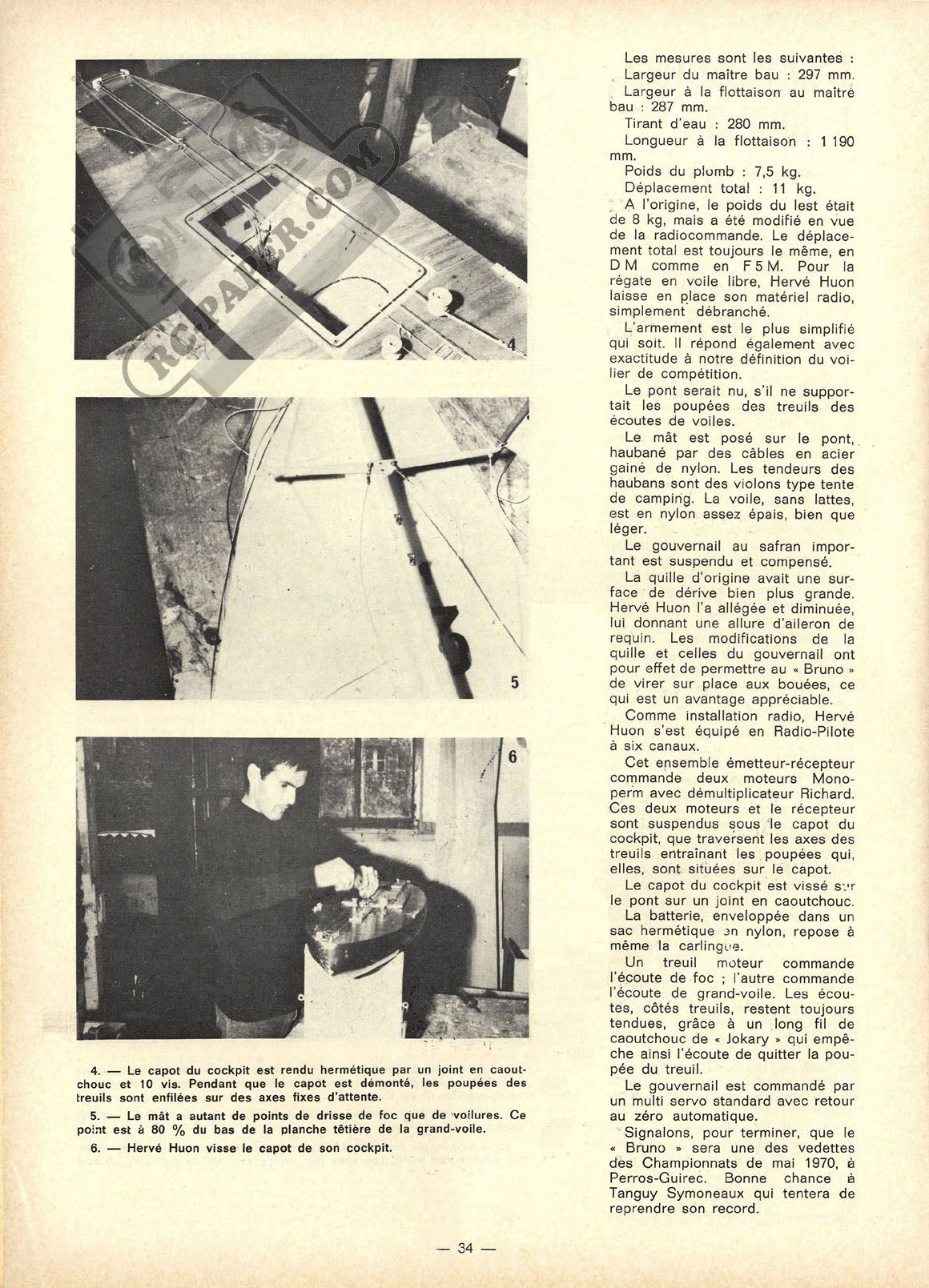 RC-PAPER.COM

4

5

6

4. — Le capot du cockpit est rendu hermétique par un joint en caoutchouc et 10 vis. Pendant que le capot est démonté, les poupées des treuils sont enfilées sur des axes fixes d'attente.

5. — Le mât a autant de points de drisse de foc que de voilures. Ce point est à 80 % du bas de la planche têtière de la grand-voile.

6. — Hervé Huon visse le capot de son cockpit.

Les mesures sont les suivantes :
Largeur du maître bau : 297 mm.
Largeur à la flottaison au maître bau : 287 mm.
Tirant d'eau : 280 mm.
Longueur à la flottaison : 1 190 mm.
Poids du plomb : 7,5 kg.
Déplacement total : 11 kg.

A l'origine, le poids du lest était de 8 kg, mais a été modifié en vue de la radiocommande. Le déplacement total est toujours le même, en D M comme en F 5 M. Pour la régate en voile libre, Hervé Huon laisse en place son matériel radio, simplement débranché.

L'armement est le plus simplifié qui soit. Il répond également avec exactitude à notre définition du voilier de compétition.

Le pont serait nu, s'il ne supportait les poupées des treuils des écoutes de voiles.

Le mât est posé sur le pont, haubané par des câbles en acier gainé de nylon. Les tendeurs des haubans sont des violons type tente de camping. La voile, sans lattes, est en nylon assez épais, bien que léger.

Le gouvernail au safran important est suspendu et compensé.

La quille d'origine avait une surface de dérive bien plus grande. Hervé Huon l'a allégée et diminuée, lui donnant une allure d'aileron de requin. Les modifications de la quille et celles du gouvernail ont pour effet de permettre au « Bruno » de virer sur place aux bouées, ce qui est un avantage appréciable.

Comme installation radio, Hervé Huon s'est équipé en Radio-Pilote à six canaux.

Cet ensemble émetteur-récepteur commande deux moteurs Monoperm avec démultiplicateur Richard. Ces deux moteurs et le récepteur sont suspendus sous le capot du cockpit, que traversent les axes des treuils entraînant les poupées qui, elles, sont situées sur le capot.

Le capot du cockpit est vissé sur le pont sur un joint en caoutchouc.

La batterie, enveloppée dans un sac hermétique en nylon, repose à même la carlingue.

Un treuil moteur commande l'écoute de foc ; l'autre commande l'écoute de grand-voile. Les écoutes, côtés treuils, restent toujours tendues, grâce à un long fil de caoutchouc de « Jokary » qui empêche ainsi l'écoute de quitter la poupée du treuil.

Le gouvernail est commandé par un multi servo standard avec retour au zéro automatique.

Signalons, pour terminer, que le « Bruno » sera une des vedettes des Championnats de mai 1970, à Perros-Guirec. Bonne chance à Tanguy Symoneaux qui tentera de reprendre son record.

— 34 —